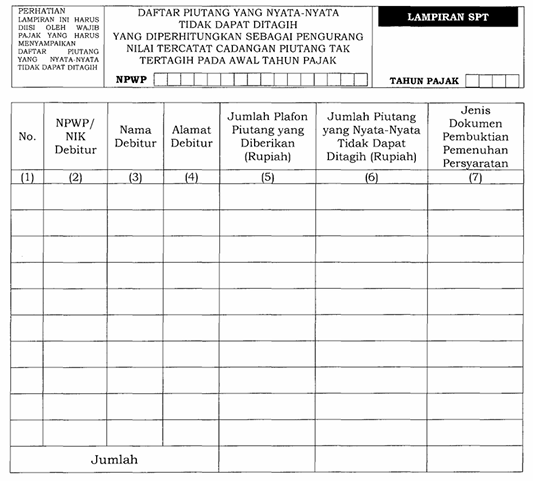 PERHATIAN
LAMPIRAN INI HARUS DIISI OLEH WAJIB PAJAK YANG HARUS MENYAMPAIKAN DAFTAR PIUTANG YANG NYATA-NYATA TIDAK DAPAT DITAGIH

DAFTAR PIUTANG YANG NYATA-NYATA TIDAK DAPAT DITAGIH YANG DIPERHITUNGKAN SEBAGAI PENGURANG NILAI TERCATAT CADANGAN PIUTANG TAK TERTAGIH PADA AWAL TAHUN PAJAK

NPWP

LAMPIRAN SPT

TAHUN PAJAK

| No. | NPWP/ NIK Debitur | Nama Debitur | Alamat Debitur | Jumlah Plafon Piutang yang Diberikan (Rupiah) | Jumlah Piutang yang Nyata-Nyata Tidak Dapat Ditagih (Rupiah) | Jenis Dokumen Pembuktian Pemenuhan Persyaratan |
|---|---|---|---|---|---|---|
| (1) | (2) | (3) | (4) | (5) | (6) | (7) |
| | | | | | | |
| | | | | | | |
| | | | | | | |
| | | | | | | |
| | | | | | | |
| | | | | | | |
| | | | | | | |
| | | | | | | |
| | | | | | | |
| | | | | | | |
| Jumlah | | | | | | |